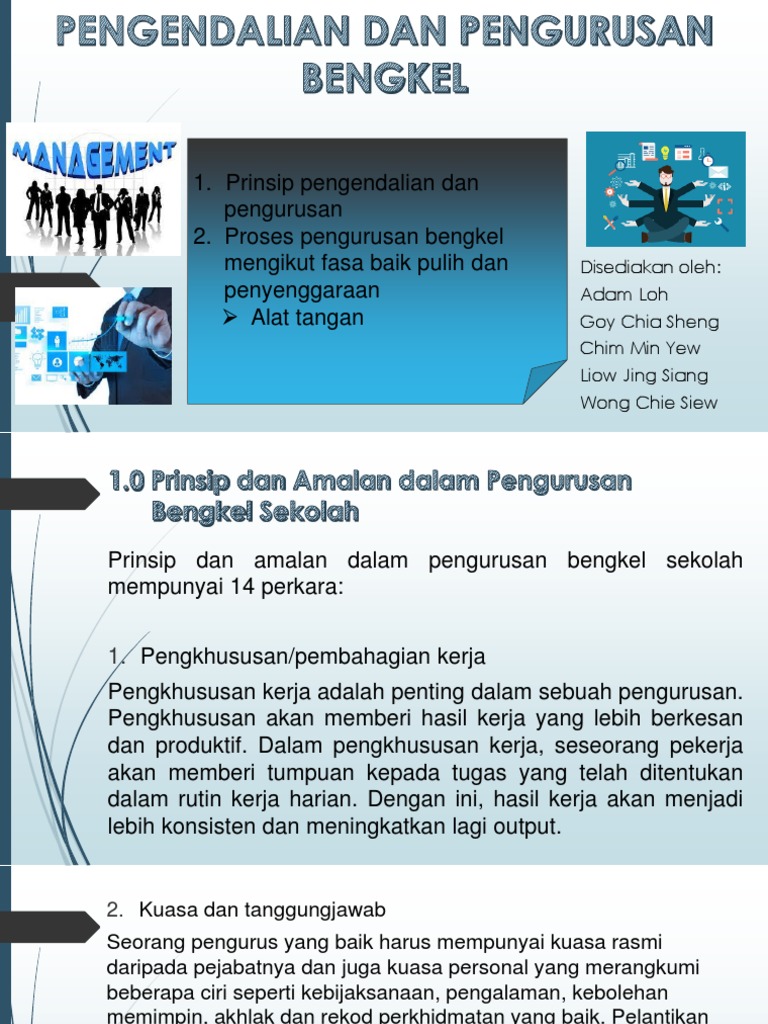 PENGENDALIAN DAN PENGURUSAN BENGKEL

MANAGEMENT

1. Prinsip pengendalian dan pengurusan
2. Proses pengurusan bengkel mengikut fasa baik pulih dan penyenggaraan
➢ Alat tangan

Disediakan oleh:
Adam Loh
Goy Chia Sheng
Chim Min Yew
Liow Jing Siang
Wong Chie Siew

1.0 Prinsip dan Amalan dalam Pengurusan Bengkel Sekolah

Prinsip dan amalan dalam pengurusan bengkel sekolah mempunyai 14 perkara:

1. Pengkhususan/pembahagian kerja

Pengkhususan kerja adalah penting dalam sebuah pengurusan. Pengkhususan akan memberi hasil kerja yang lebih berkesan dan produktif. Dalam pengkhususan kerja, seseorang pekerja akan memberi tumpuan kepada tugas yang telah ditentukan dalam rutin kerja harian. Dengan ini, hasil kerja akan menjadi lebih konsisten dan meningkatkan lagi output.

2. Kuasa dan tanggungjawab

Seorang pengurus yang baik harus mempunyai kuasa rasmi daripada pejabatnya dan juga kuasa personal yang merangkumi beberapa ciri seperti kebijaksanaan, pengalaman, kebolehan memimpin, akhlak dan rekod perkhidmatan yang baik. Pelantikan